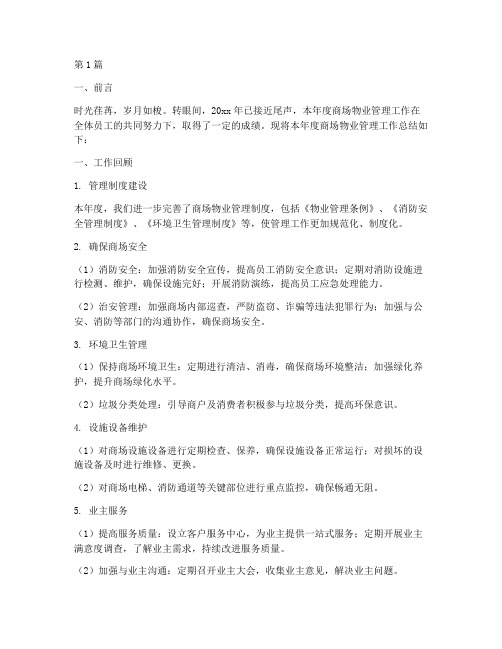 第1篇

一、前言

时光荏苒，岁月如梭。转眼间，20xx年已接近尾声，本年度商场物业管理工作在全体员工的共同努力下，取得了一定的成绩。现将本年度商场物业管理工作总结如下：

一、工作回顾

1. 管理制度建设

本年度，我们进一步完善了商场物业管理制度，包括《物业管理条例》、《消防安全管理制度》、《环境卫生管理制度》等，使管理工作更加规范化、制度化。

2. 确保商场安全

（1）消防安全：加强消防安全宣传，提高员工消防安全意识；定期对消防设施进行检测、维护，确保设施完好；开展消防演练，提高员工应急处理能力。

（2）治安管理：加强商场内部巡查，严防盗窃、诈骗等违法犯罪行为；加强与公安、消防等部门的沟通协作，确保商场安全。

3. 环境卫生管理

（1）保持商场环境卫生：定期进行清洁、消毒，确保商场环境整洁；加强绿化养护，提升商场绿化水平。

（2）垃圾分类处理：引导商户及消费者积极参与垃圾分类，提高环保意识。

4. 设施设备维护

（1）对商场设施设备进行定期检查、保养，确保设施设备正常运行；对损坏的设施设备及时进行维修、更换。

（2）对商场电梯、消防通道等关键部位进行重点监控，确保畅通无阻。

5. 业主服务

（1）提高服务质量：设立客户服务中心，为业主提供一站式服务；定期开展业主满意度调查，了解业主需求，持续改进服务质量。

（2）加强与业主沟通：定期召开业主大会，收集业主意见，解决业主问题。